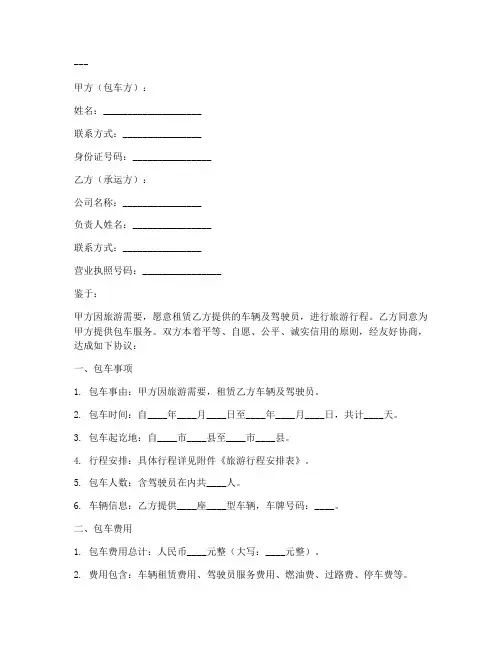 ---

甲方（包车方）：

姓名：____________________

联系方式：________________

身份证号码：________________

乙方（承运方）：

公司名称：________________

负责人姓名：________________

联系方式：________________

营业执照号码：________________

鉴于：

甲方因旅游需要，愿意租赁乙方提供的车辆及驾驶员，进行旅游行程。乙方同意为甲方提供包车服务。双方本着平等、自愿、公平、诚实信用的原则，经友好协商，达成如下协议：

一、包车事项

1. 包车事由：甲方因旅游需要，租赁乙方车辆及驾驶员。

2. 包车时间：自____年____月____日至____年____月____日，共计____天。

3. 包车起讫地：自____市____县至____市____县。

4. 行程安排：具体行程详见附件《旅游行程安排表》。

5. 包车人数：含驾驶员在内共____人。

6. 车辆信息：乙方提供____座____型车辆，车牌号码：____。

二、包车费用

1. 包车费用总计：人民币____元整（大写：____元整）。

2. 费用包含：车辆租赁费用、驾驶员服务费用、燃油费、过路费、停车费等。